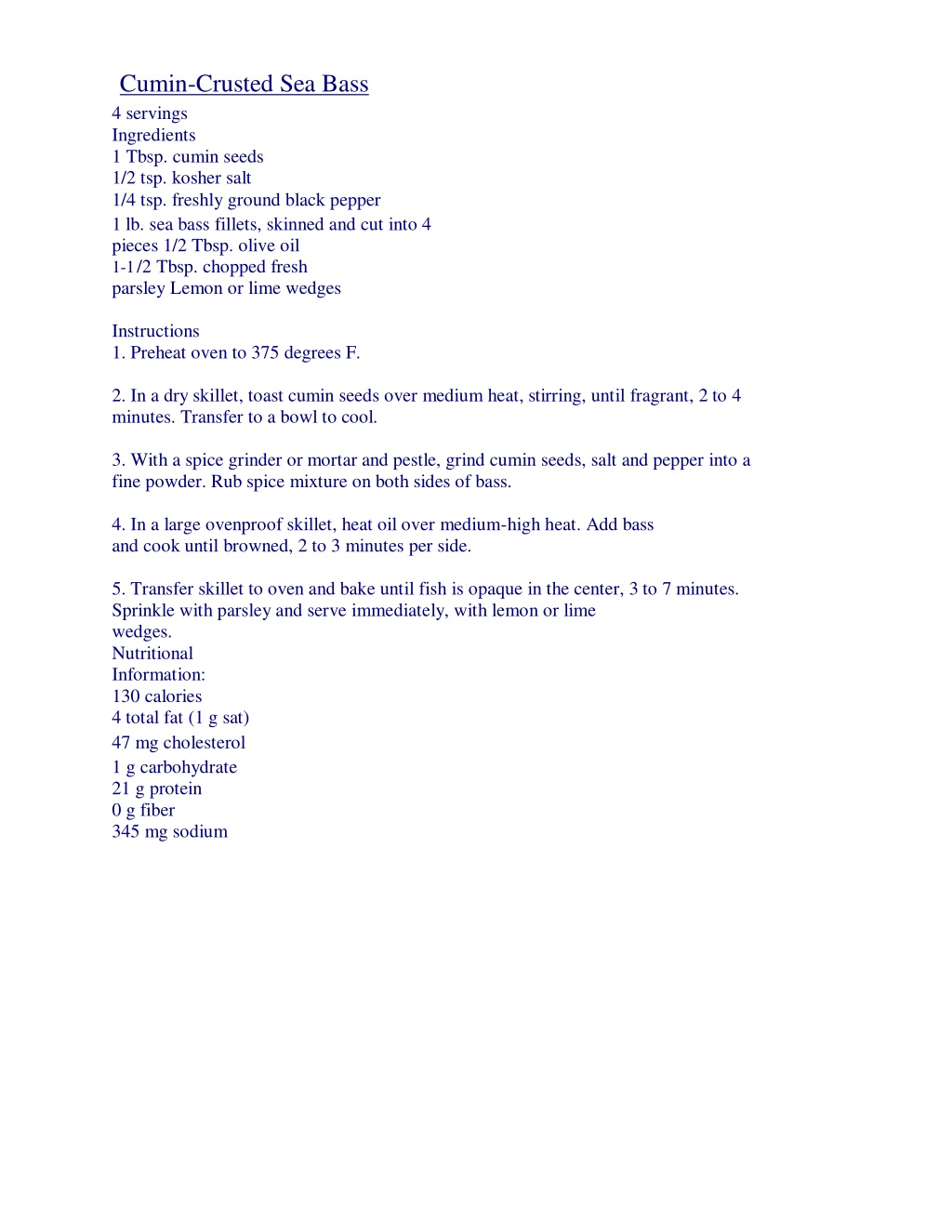 Cumin-Crusted Sea Bass
4 servings
Ingredients
1 Tbsp. cumin seeds
1/2 tsp. kosher salt
1/4 tsp. freshly ground black pepper
1 lb. sea bass fillets, skinned and cut into 4 pieces 1/2 Tbsp. olive oil
1-1/2 Tbsp. chopped fresh parsley Lemon or lime wedges

Instructions
1. Preheat oven to 375 degrees F.

2. In a dry skillet, toast cumin seeds over medium heat, stirring, until fragrant, 2 to 4 minutes. Transfer to a bowl to cool.

3. With a spice grinder or mortar and pestle, grind cumin seeds, salt and pepper into a fine powder. Rub spice mixture on both sides of bass.

4. In a large ovenproof skillet, heat oil over medium-high heat. Add bass and cook until browned, 2 to 3 minutes per side.

5. Transfer skillet to oven and bake until fish is opaque in the center, 3 to 7 minutes. Sprinkle with parsley and serve immediately, with lemon or lime wedges.
Nutritional Information:
130 calories
4 total fat (1 g sat)
47 mg cholesterol
1 g carbohydrate
21 g protein
0 g fiber
345 mg sodium